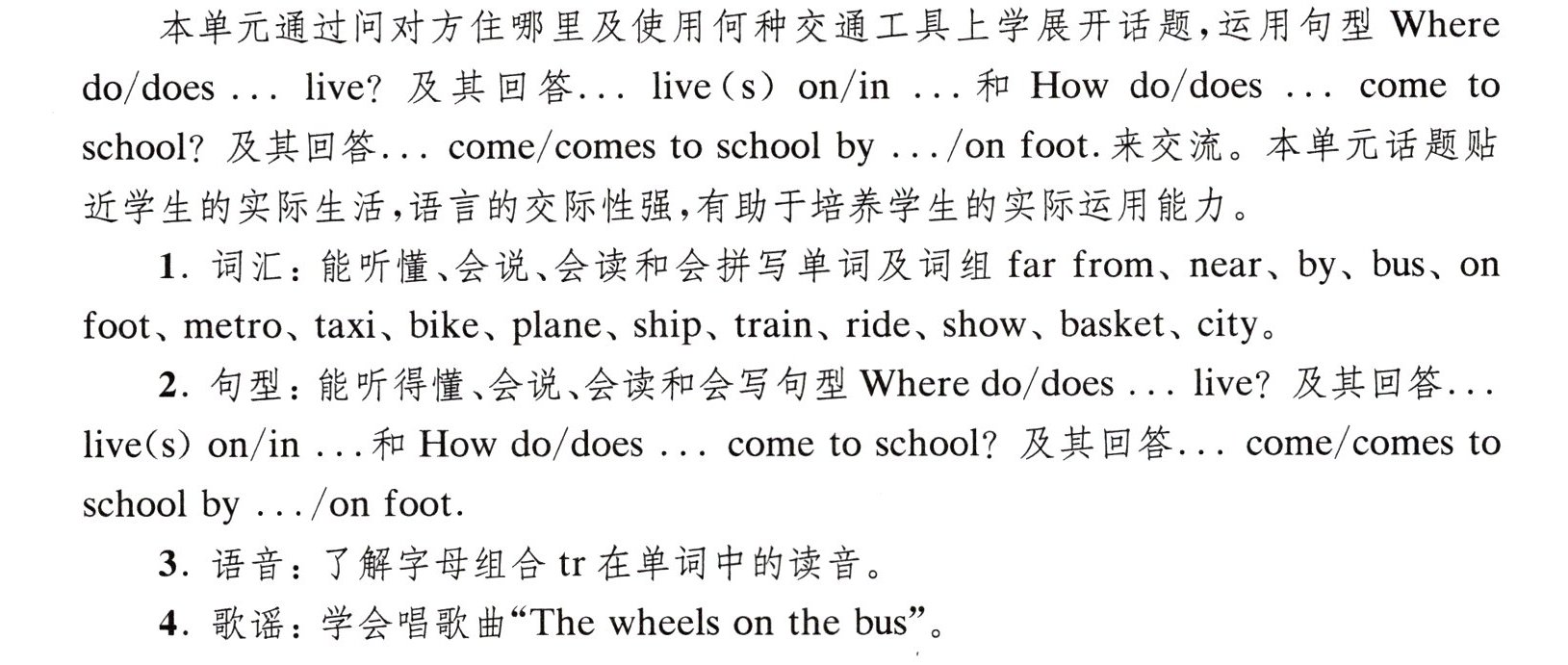 本单元通过问对方住哪里及使用何种交通工具上学展开话题，运用句型Where do/does ... live?及其回答... live(s) on/in ...和How do/does ... come to school?及其回答... come/comes to school by .../on foot.来交流。本单元话题贴近学生的实际生活，语言的交际性强，有助于培养学生的实际运用能力。

1.词汇：能听懂、会说、会读和会拼写单词及词组far from、near、by、bus、on foot、metro、taxi、bike、plane、ship、train、ride、show、basket、city。

2.句型：能听得懂、会说、会读和会写句型Where do/does ... live?及其回答... live(s) on/in ...和How do/does ... come to school?及其回答... come/comes to school by .../on foot.

3.语音：了解字母组合tr在单词中的读音。

4.歌谣：学会唱歌曲“The wheels on the bus”。